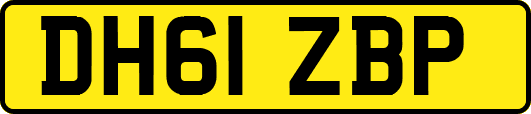 DH61 ZBP